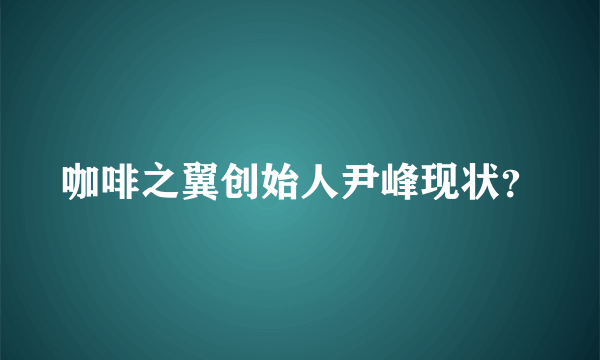 咖啡之翼创始人尹峰现状?